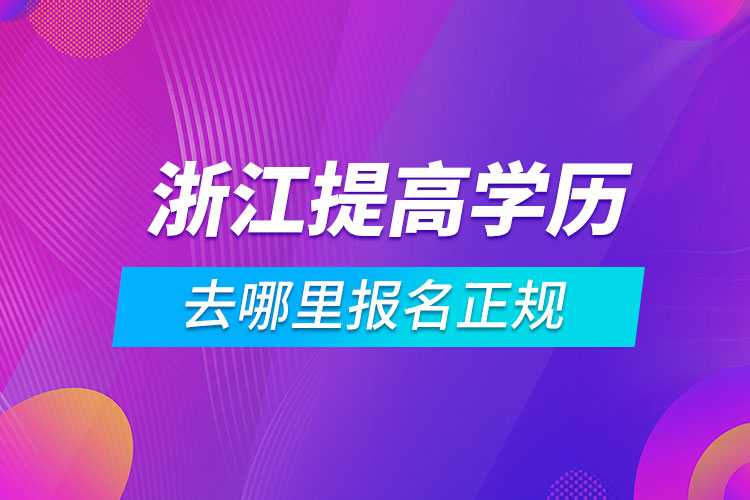 浙江提高学历

去哪里报名正规